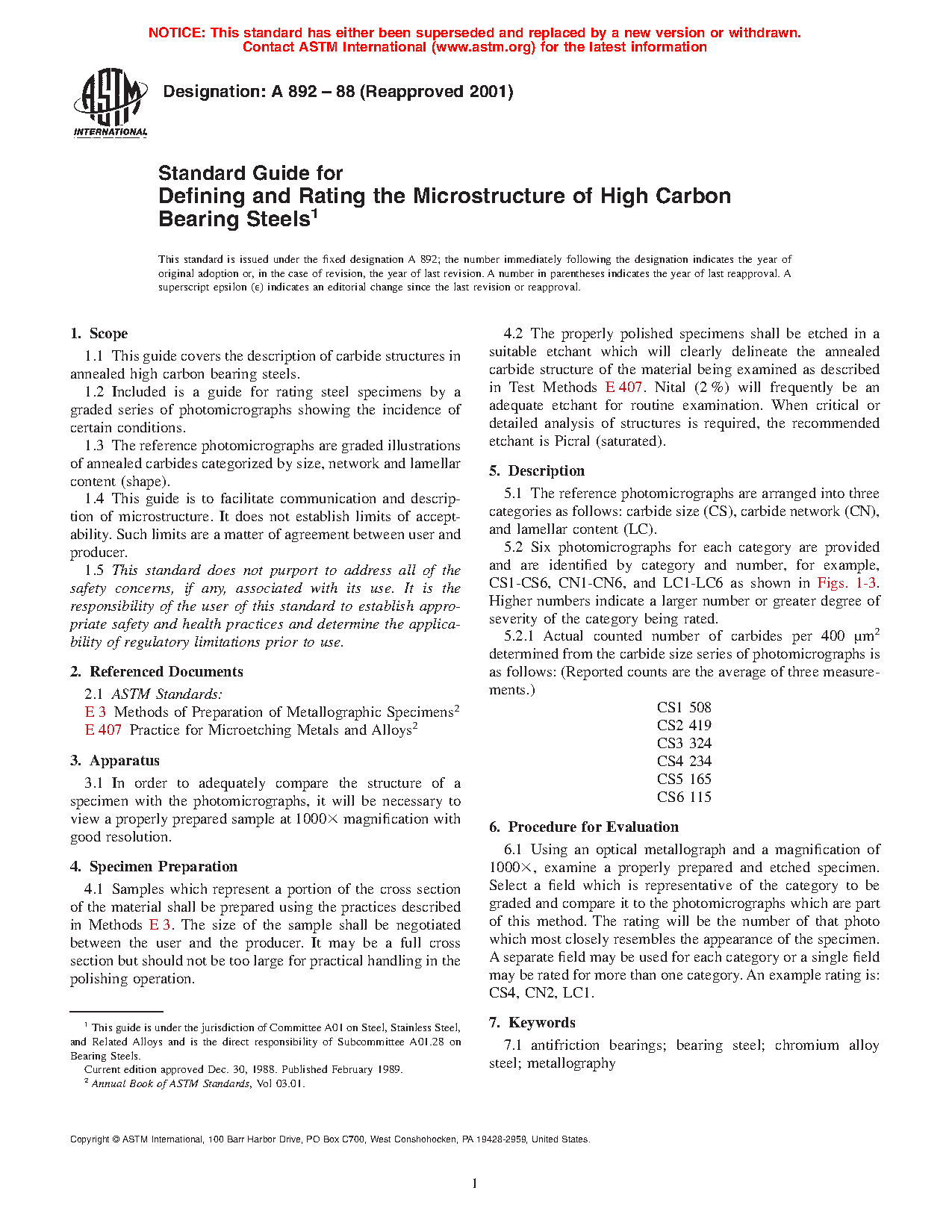 NOTICE: This standard has either been superseded and replaced by a new version or withdrawn. Contact ASTM International (www.astm.org) for the latest information

ASTM INTERNATIONAL

Designation: A 892 – 88 (Reapproved 2001)

Standard Guide for Defining and Rating the Microstructure of High Carbon Bearing Steels$^1$

This standard is issued under the fixed designation A 892; the number immediately following the designation indicates the year of original adoption or, in the case of revision, the year of last revision. A number in parentheses indicates the year of last reapproval. A superscript epsilon (ε) indicates an editorial change since the last revision or reapproval.

1. Scope

1.1 This guide covers the description of carbide structures in annealed high carbon bearing steels.

1.2 Included is a guide for rating steel specimens by a graded series of photomicrographs showing the incidence of certain conditions.

1.3 The reference photomicrographs are graded illustrations of annealed carbides categorized by size, network and lamellar content (shape).

1.4 This guide is to facilitate communication and description of microstructure. It does not establish limits of acceptability. Such limits are a matter of agreement between user and producer.

1.5 This standard does not purport to address all of the safety concerns, if any, associated with its use. It is the responsibility of the user of this standard to establish appropriate safety and health practices and determine the applicability of regulatory limitations prior to use.

2. Referenced Documents

2.1 ASTM Standards:
E 3 Methods of Preparation of Metallographic Specimens$^2$
E 407 Practice for Microetching Metals and Alloys$^2$

3. Apparatus

3.1 In order to adequately compare the structure of a specimen with the photomicrographs, it will be necessary to view a properly prepared sample at 1000× magnification with good resolution.

4. Specimen Preparation

4.1 Samples which represent a portion of the cross section of the material shall be prepared using the practices described in Methods E 3. The size of the sample shall be negotiated between the user and the producer. It may be a full cross section but should not be too large for practical handling in the polishing operation.

$^1$ This guide is under the jurisdiction of Committee A01 on Steel, Stainless Steel, and Related Alloys and is the direct responsibility of Subcommittee A01.28 on Bearing Steels.
Current edition approved Dec. 30, 1988. Published February 1989.
$^2$ Annual Book of ASTM Standards, Vol 03.01.

4.2 The properly polished specimens shall be etched in a suitable etchant which will clearly delineate the annealed carbide structure of the material being examined as described in Test Methods E 407. Nital (2 %) will frequently be an adequate etchant for routine examination. When critical or detailed analysis of structures is required, the recommended etchant is Picral (saturated).

5. Description

5.1 The reference photomicrographs are arranged into three categories as follows: carbide size (CS), carbide network (CN), and lamellar content (LC).

5.2 Six photomicrographs for each category are provided and are identified by category and number, for example, CS1-CS6, CN1-CN6, and LC1-LC6 as shown in Figs. 1-3. Higher numbers indicate a larger number or greater degree of severity of the category being rated.

5.2.1 Actual counted number of carbides per 400 $\mu m^2$ determined from the carbide size series of photomicrographs is as follows: (Reported counts are the average of three measurements.)

CS1 508
CS2 419
CS3 324
CS4 234
CS5 165
CS6 115

6. Procedure for Evaluation

6.1 Using an optical metallograph and a magnification of 1000×, examine a properly prepared and etched specimen. Select a field which is representative of the category to be graded and compare it to the photomicrographs which are part of this method. The rating will be the number of that photo which most closely resembles the appearance of the specimen. A separate field may be used for each category or a single field may be rated for more than one category. An example rating is: CS4, CN2, LC1.

7. Keywords

7.1 antifriction bearings; bearing steel; chromium alloy steel; metallography

Copyright © ASTM International, 100 Barr Harbor Drive, PO Box C700, West Conshohocken, PA 19428-2959, United States.

1